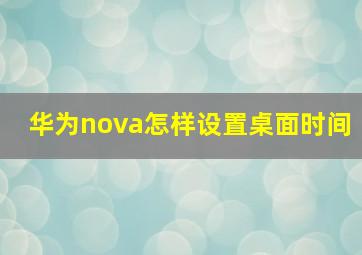 华为nova怎样设置桌面时间